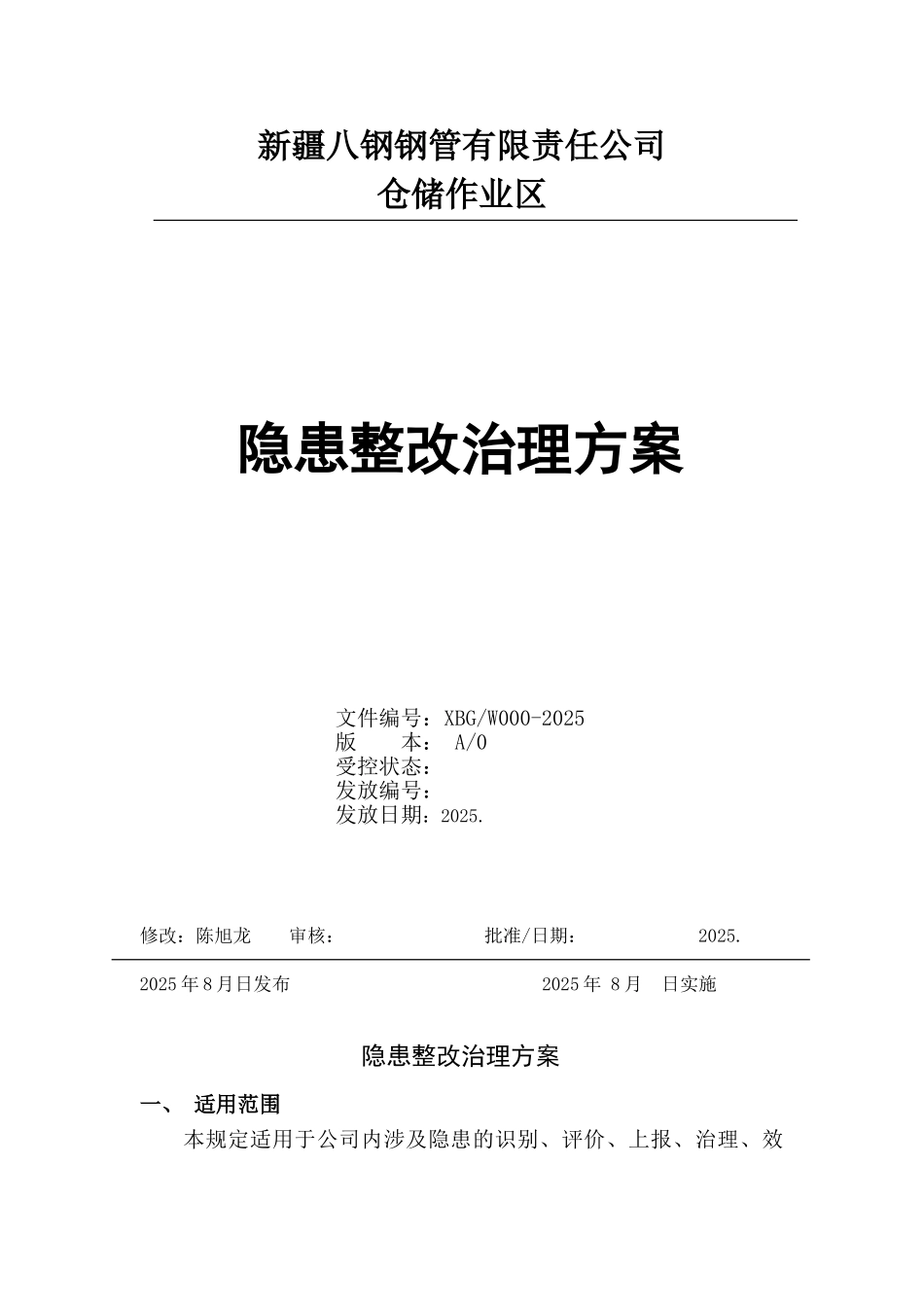 新疆八钢钢管有限责任公司
仓储作业区

隐患整改治理方案

文件编号：XBG/W000-2025
版　　本： A/0
受控状态：
发放编号：
发放日期：2025.

修改：陈旭龙　　审核：　　　　　　批准/日期：　　　　　2025.

2025年8月日发布　　　　　　　　　　　2025年 8月　日实施

隐患整改治理方案

一、 适用范围

本规定适用于公司内涉及隐患的识别、评价、上报、治理、效